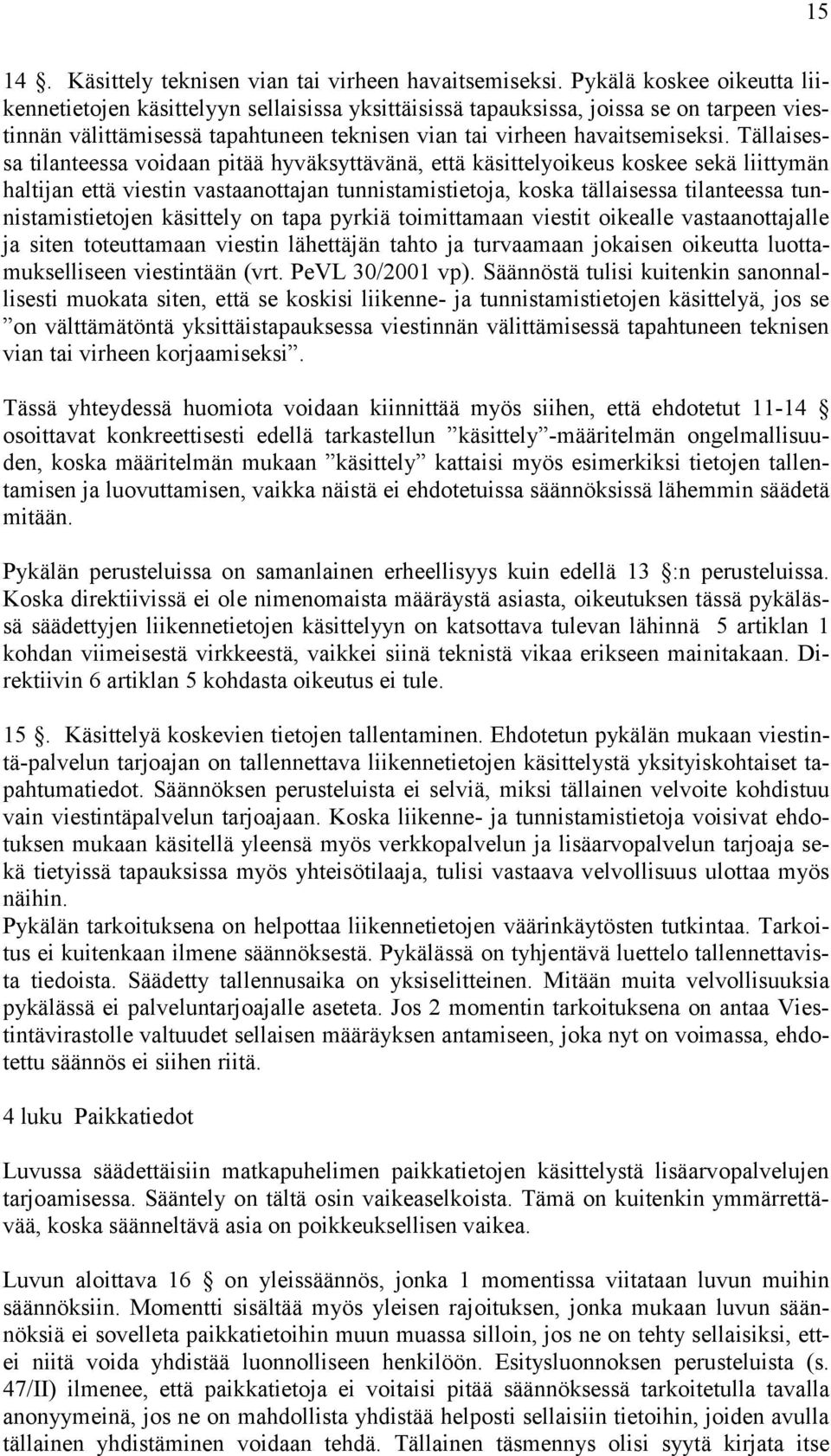 15

14 §. Käsittely teknisen vian tai virheen havaitsemiseksi. Pykälä koskee oikeutta liikennetietojen käsittelyyn sellaisissa yksittäisissä tapauksissa, joissa se on tarpeen viestinnän välittämisessä tapahtuneen teknisen vian tai virheen havaitsemiseksi. Tällaisessa tilanteessa voidaan pitää hyväksyttävänä, että käsittelyoikeus koskee sekä liittymän haltijan että viestin vastaanottajan tunnistamistietoja, koska tällaisessa tilanteessa tunnistamistietojen käsittely on tapa pyrkiä toimittamaan viestit oikealle vastaanottajalle ja siten toteuttamaan viestin lähettäjän tahto ja turvaamaan jokaisen oikeutta luottamukselliseen viestintään (vrt. PeVL 30/2001 vp). Säännöstä tulisi kuitenkin sanonnallisesti muokata siten, että se koskisi liikenne- ja tunnistamistietojen käsittelyä, jos se ”on välttämätöntä yksittäistapauksessa viestinnän välittämisessä tapahtuneen teknisen vian tai virheen korjaamiseksi”.

Tässä yhteydessä huomiota voidaan kiinnittää myös siihen, että ehdotetut 11-14 § osoittavat konkreettisesti edellä tarkastellun ”käsittely”-määritelmän ongelmallisuuden, koska määritelmän mukaan ”käsittely” kattaisi myös esimerkiksi tietojen tallentamisen ja luovuttamisen, vaikka näistä ei ehdotetuissa säännöksissä lähemmin säädetä mitään.

Pykälän perusteluissa on samanlainen erheellisyys kuin edellä 13 §:n perusteluissa. Koska direktiivissä ei ole nimenomaista määräystä asiasta, oikeutuksen tässä pykälässä säädettyjen liikennetietojen käsittelyyn on katsottava tulevan lähinnä 5 artiklan 1 kohdan viimeisestä virkkeestä, vaikkei siinä teknistä vikaa erikseen mainitakaan. Direktiivin 6 artiklan 5 kohdasta oikeutus ei tule.

15 §. Käsittelyä koskevien tietojen tallentaminen. Ehdotetun pykälän mukaan viestintä-palvelun tarjoajan on tallennettava liikennetietojen käsittelystä yksityiskohtaiset tapahtumatiedot. Säännöksen perusteluista ei selviä, miksi tällainen velvoite kohdistuu vain viestintäpalvelun tarjoajaan. Koska liikenne- ja tunnistamistietoja voisivat ehdotuksen mukaan käsitellä yleensä myös verkkopalvelun ja lisäarvopalvelun tarjoaja sekä tietyissä tapauksissa myös yhteisötilaaja, tulisi vastaava velvollisuus ulottaa myös näihin.
Pykälän tarkoituksena on helpottaa liikennetietojen väärinkäytösten tutkintaa. Tarkoitus ei kuitenkaan ilmene säännöksestä. Pykälässä on tyhjentävä luettelo tallennettavista tiedoista. Säädetty tallennusaika on yksiselitteinen. Mitään muita velvollisuuksia pykälässä ei palveluntarjoajalle aseteta. Jos 2 momentin tarkoituksena on antaa Viestintävirastolle valtuudet sellaisen määräyksen antamiseen, joka nyt on voimassa, ehdotettu säännös ei siihen riitä.

4 luku Paikkatiedot

Luvussa säädettäisiin matkapuhelimen paikkatietojen käsittelystä lisäarvopalvelujen tarjoamisessa. Sääntely on tältä osin vaikeaselkoista. Tämä on kuitenkin ymmärrettävää, koska säänneltävä asia on poikkeuksellisen vaikea.

Luvun aloittava 16 § on yleissäännös, jonka 1 momentissa viitataan luvun muihin säännöksiin. Momentti sisältää myös yleisen rajoituksen, jonka mukaan luvun säännöksiä ei sovelleta paikkatietoihin muun muassa silloin, jos ne on tehty sellaisiksi, ettei niitä voida yhdistää luonnolliseen henkilöön. Esitysluonnoksen perusteluista (s. 47/II) ilmenee, että paikkatietoja ei voitaisi pitää säännöksessä tarkoitetulla tavalla anonyymeinä, jos ne on mahdollista yhdistää helposti sellaisiin tietoihin, joiden avulla tällainen yhdistäminen voidaan tehdä. Tällainen täsmennys olisi syytä kirjata itse